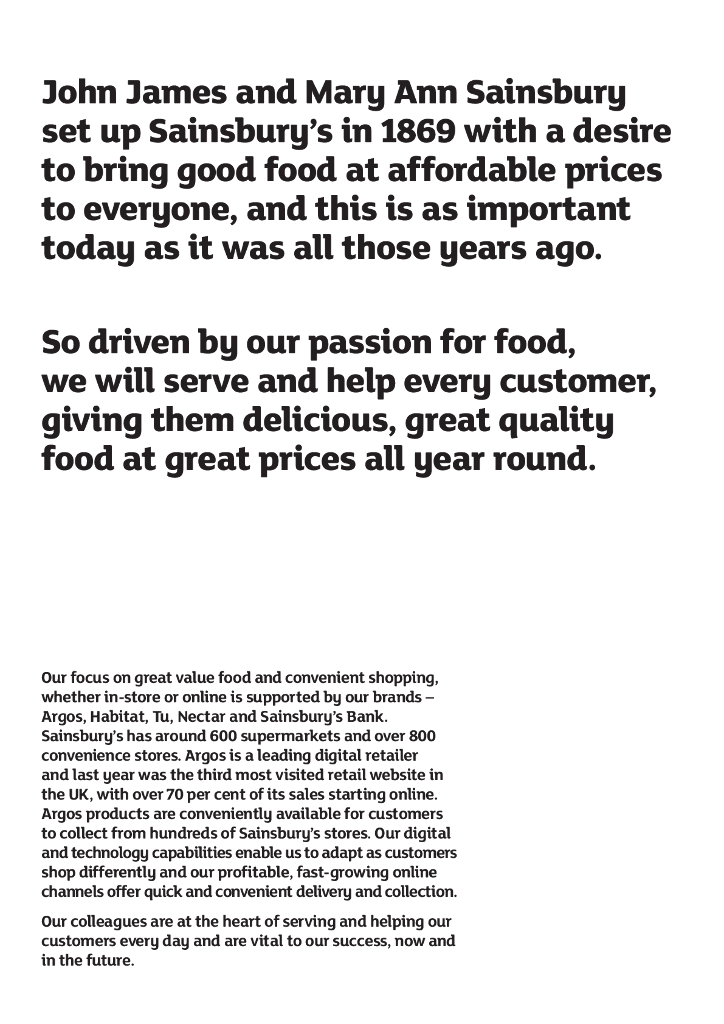 John James and Mary Ann Sainsbury set up Sainsbury's in 1869 with a desire to bring good food at affordable prices to everyone, and this is as important today as it was all those years ago.

So driven by our passion for food, we will serve and help every customer, giving them delicious, great quality food at great prices all year round.

Our focus on great value food and convenient shopping, whether in-store or online is supported by our brands – Argos, Habitat, Tu, Nectar and Sainsbury's Bank. Sainsbury's has around 600 supermarkets and over 800 convenience stores. Argos is a leading digital retailer and last year was the third most visited retail website in the UK, with over 70 per cent of its sales starting online. Argos products are conveniently available for customers to collect from hundreds of Sainsbury's stores. Our digital and technology capabilities enable us to adapt as customers shop differently and our profitable, fast-growing online channels offer quick and convenient delivery and collection.

Our colleagues are at the heart of serving and helping our customers every day and are vital to our success, now and in the future.